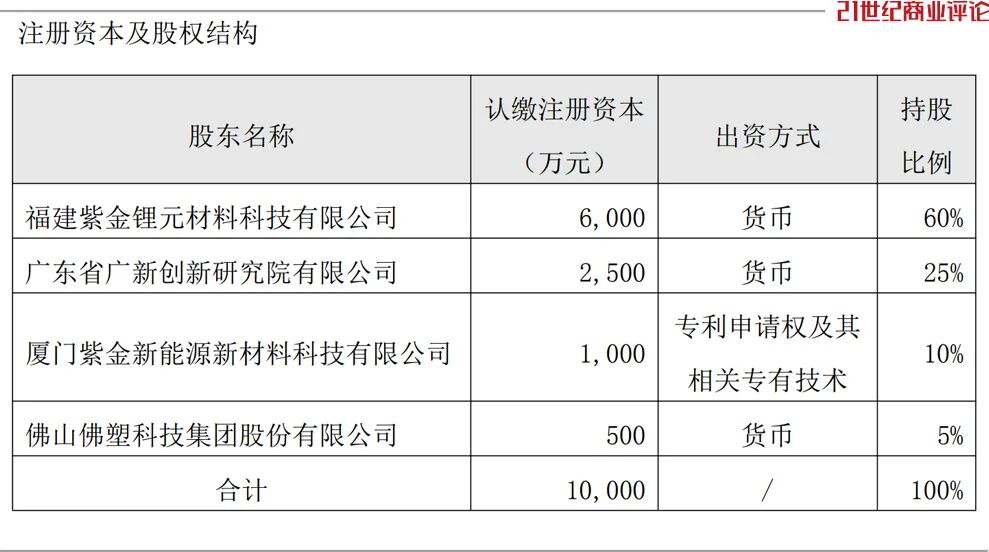 21世纪商业评论

注册资本及股权结构

| 股东名称 | 认缴注册资本（万元） | 出资方式 | 持股比例 |
|---|---|---|---|
| 福建紫金锂元材料科技有限公司 | 6,000 | 货币 | 60% |
| 广东省广新创新研究院有限公司 | 2,500 | 货币 | 25% |
| 厦门紫金新能源新材料科技有限公司 | 1,000 | 专利申请权及其相关专有技术 | 10% |
| 佛山佛塑科技集团股份有限公司 | 500 | 货币 | 5% |
| 合计 | 10,000 | / | 100% |